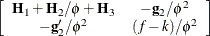 $\begin{bmatrix} \mathbf{H}_1 + \mathbf{H}_2/\phi + \mathbf{H}_3 & -\mathbf{g}_2/\phi^2 \\ -\mathbf{g}_2'/\phi^2 & (f-k)/\phi^2 \end{bmatrix}$